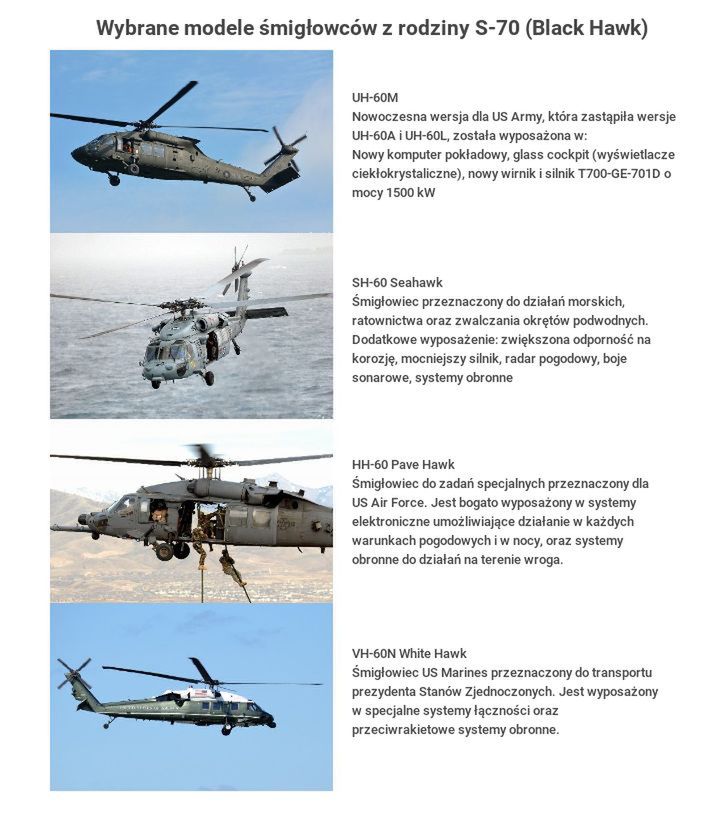 Wybrane modele śmigłowców z rodziny S-70 (Black Hawk)

UH-60M
Nowoczesna wersja dla US Army, która zastąpiła wersje UH-60A i UH-60L, została wyposażona w:
Nowy komputer pokładowy, glass cockpit (wyświetlacze ciekłokrystaliczne), nowy wirnik i silnik T700-GE-701D o mocy 1500 kW

SH-60 Seahawk
Śmigłowiec przeznaczony do działań morskich, ratownictwa oraz zwalczania okrętów podwodnych. Dodatkowe wyposażenie: zwiększona odporność na korozję, mocniejszy silnik, radar pogodowy, boje sonarowe, systemy obronne

HH-60 Pave Hawk
Śmigłowiec do zadań specjalnych przeznaczony dla US Air Force. Jest bogato wyposażony w systemy elektroniczne umożliwiające działanie w każdych warunkach pogodowych i w nocy, oraz systemy obronne do działań na terenie wroga.

VH-60N White Hawk
Śmigłowiec US Marines przeznaczony do transportu prezydenta Stanów Zjednoczonych. Jest wyposażony w specjalne systemy łączności oraz przeciwrakietowe systemy obronne.